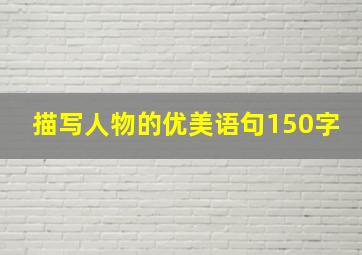 描写人物的优美语句150字